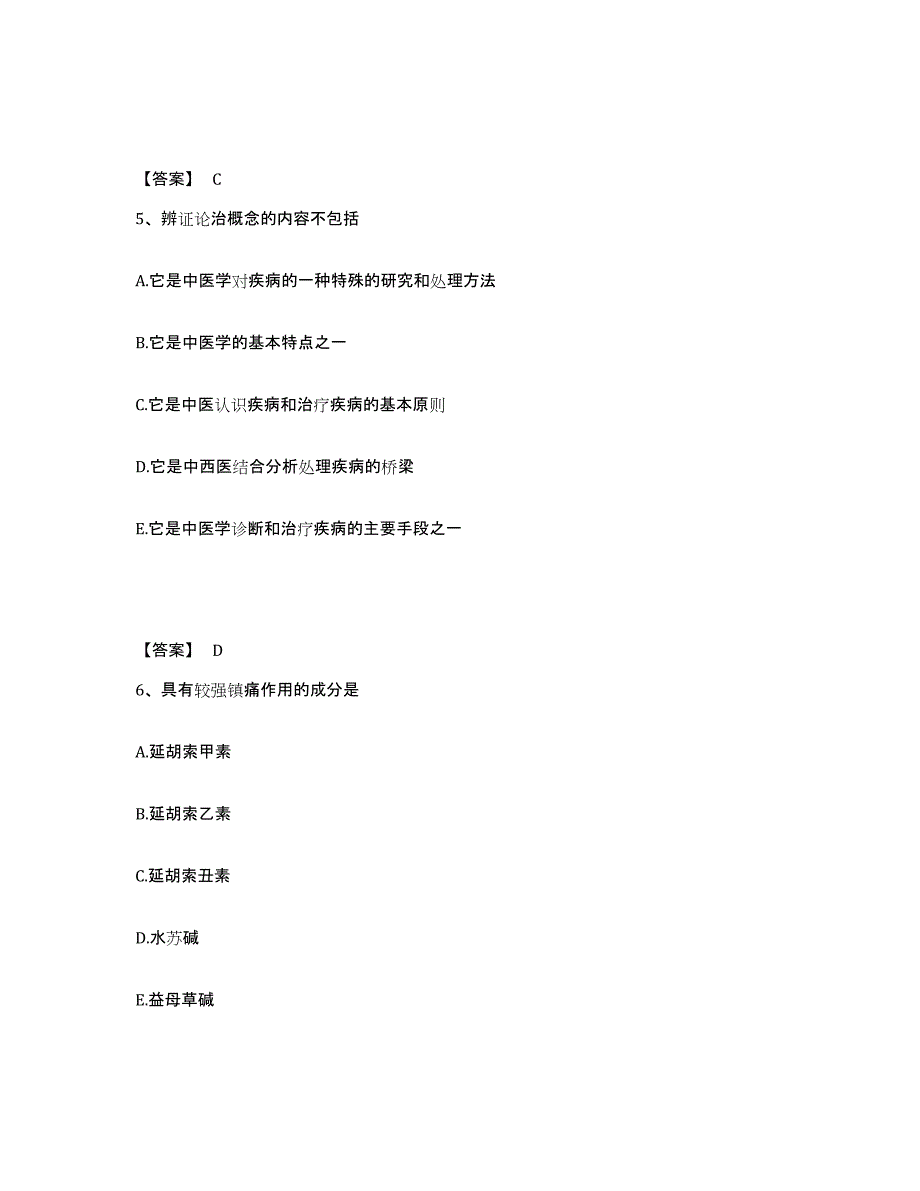 【答案】 C

5、辨证论治概念的内容不包括

A.它是中医学对疾病的一种特殊的研究和处理方法

B.它是中医学的基本特点之一

C.它是中医认识疾病和治疗疾病的基本原则

D.它是中西医结合分析处理疾病的桥梁

E.它是中医学诊断和治疗疾病的主要手段之一

【答案】 D

6、具有较强镇痛作用的成分是

A.延胡索甲素

B.延胡索乙素

C.延胡索丑素

D.水苏碱

E.益母草碱